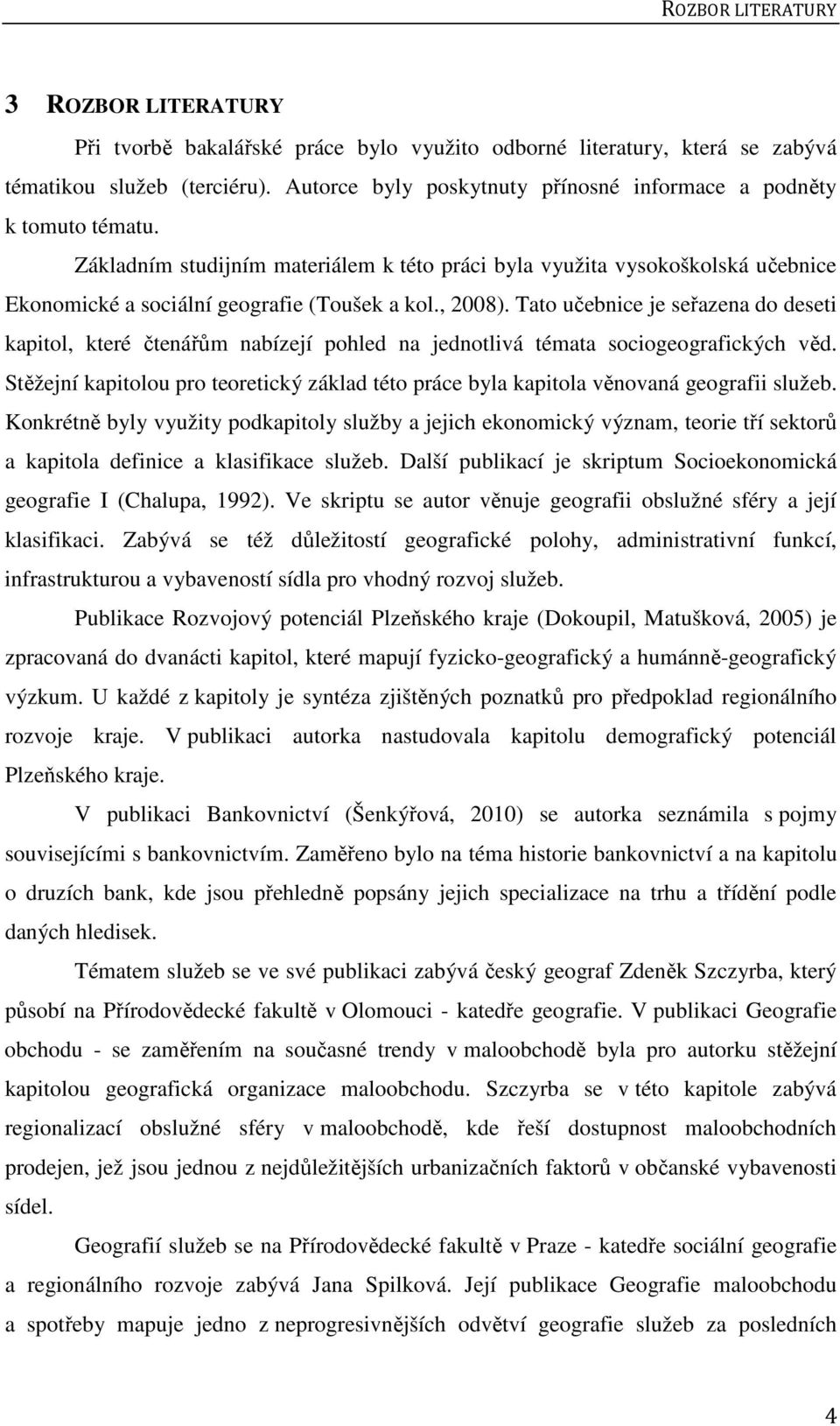 ROZBOR LITERATURY

3 ROZBOR LITERATURY

Při tvorbě bakalářské práce bylo využito odborné literatury, která se zabývá tématikou služeb (terciéru). Autorce byly poskytnuty přínosné informace a podněty k tomuto tématu.

Základním studijním materiálem k této práci byla využita vysokoškolská učebnice Ekonomické a sociální geografie (Toušek a kol., 2008). Tato učebnice je seřazena do deseti kapitol, které čtenářům nabízejí pohled na jednotlivá témata sociogeografických věd. Stěžejní kapitolou pro teoretický základ této práce byla kapitola věnovaná geografii služeb. Konkrétně byly využity podkapitoly služby a jejich ekonomický význam, teorie tří sektorů a kapitola definice a klasifikace služeb. Další publikací je skriptum Socioekonomická geografie I (Chalupa, 1992). Ve skriptu se autor věnuje geografii obslužné sféry a její klasifikaci. Zabývá se též důležitostí geografické polohy, administrativní funkcí, infrastrukturou a vybaveností sídla pro vhodný rozvoj služeb.

Publikace Rozvojový potenciál Plzeňského kraje (Dokoupil, Matušková, 2005) je zpracovaná do dvanácti kapitol, které mapují fyzicko-geografický a humánně-geografický výzkum. U každé z kapitoly je syntéza zjištěných poznatků pro předpoklad regionálního rozvoje kraje. V publikaci autorka nastudovala kapitolu demografický potenciál Plzeňského kraje.

V publikaci Bankovnictví (Šenkýřová, 2010) se autorka seznámila s pojmy souvisejícími s bankovnictvím. Zaměřeno bylo na téma historie bankovnictví a na kapitolu o druzích bank, kde jsou přehledně popsány jejich specializace na trhu a třídění podle daných hledisek.

Tématem služeb se ve své publikaci zabývá český geograf Zdeněk Szczyrba, který působí na Přírodovědecké fakultě v Olomouci - katedře geografie. V publikaci Geografie obchodu - se zaměřením na současné trendy v maloobchodě byla pro autorku stěžejní kapitolou geografická organizace maloobchodu. Szczyrba se v této kapitole zabývá regionalizací obslužné sféry v maloobchodě, kde řeší dostupnost maloobchodních prodejen, jež jsou jednou z nejdůležitějších urbanizačních faktorů v občanské vybavenosti sídel.

Geografií služeb se na Přírodovědecké fakultě v Praze - katedře sociální geografie a regionálního rozvoje zabývá Jana Spilková. Její publikace Geografie maloobchodu a spotřeby mapuje jedno z neprogresivnějších odvětví geografie služeb za posledních

4